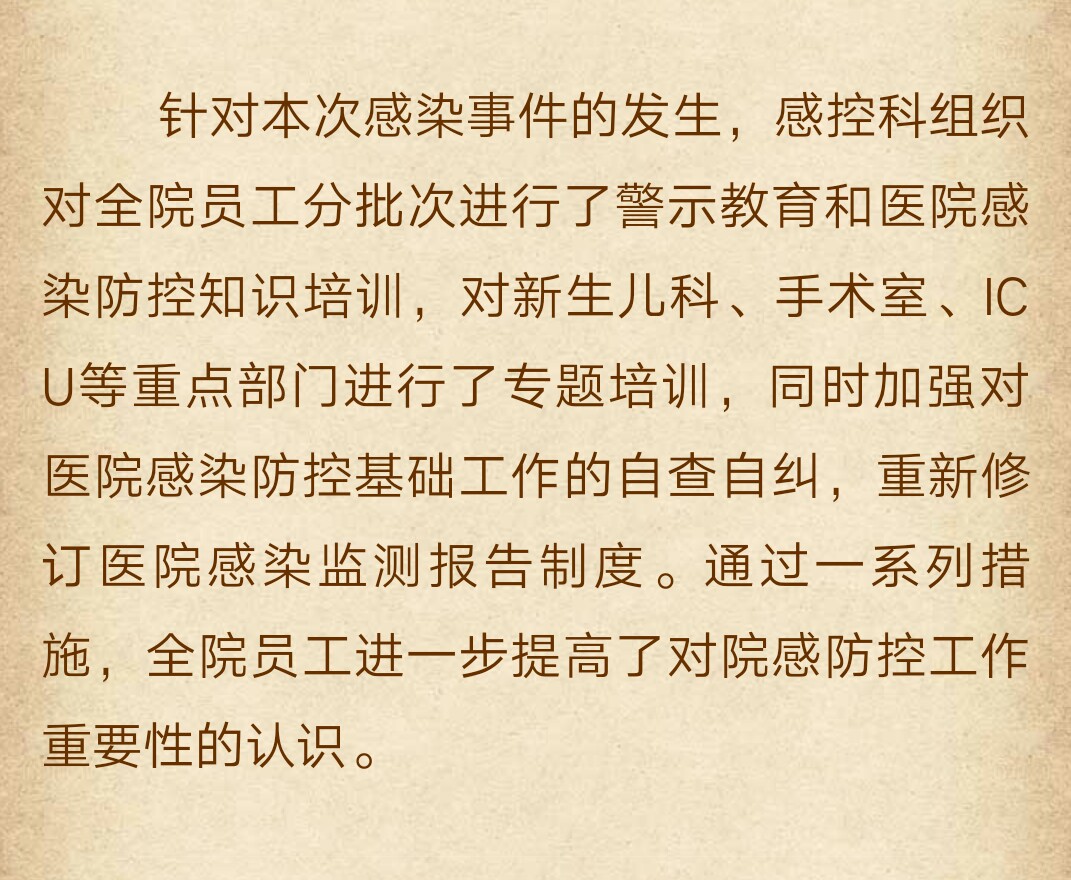 针对本次感染事件的发生，感控科组织对全院员工分批次进行了警示教育和医院感染防控知识培训，对新生儿科、手术室、ICU等重点部门进行了专题培训，同时加强对医院感染防控基础工作的自查自纠，重新修订医院感染监测报告制度。通过一系列措施，全院员工进一步提高了对院感防控工作重要性的认识。